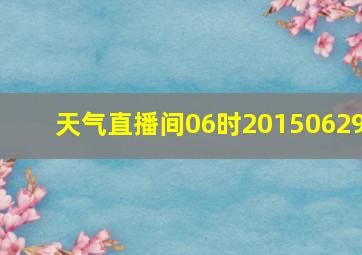 天气直播间06时20150629